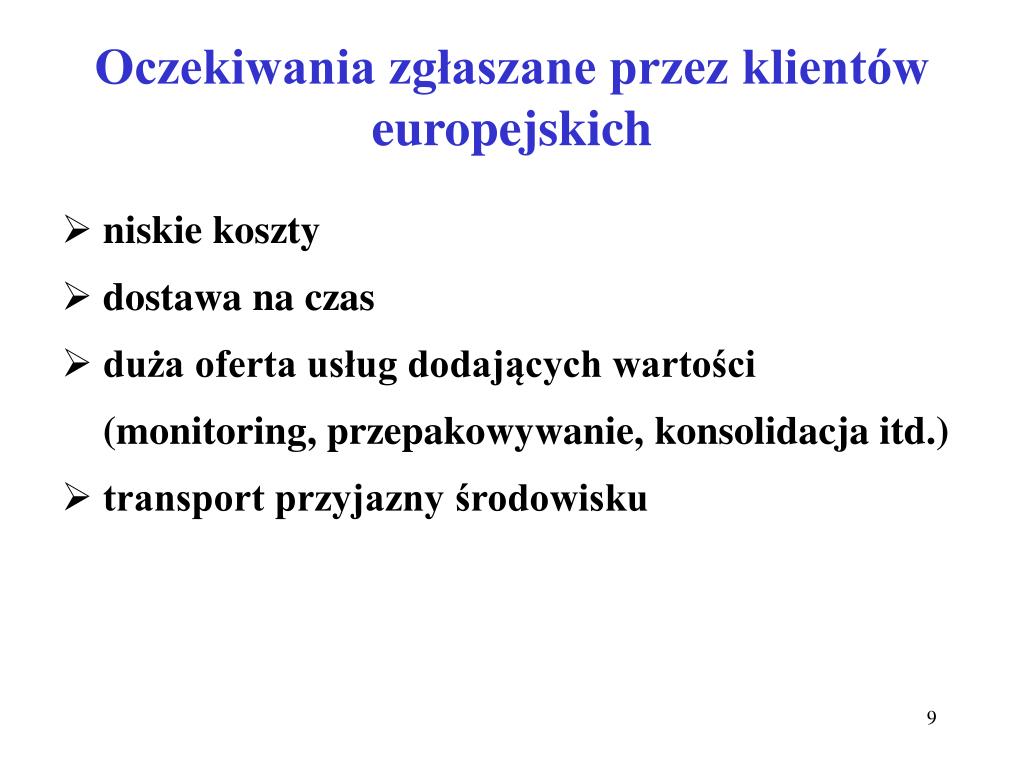 Oczekiwania zgłaszane przez klientów europejskich

➢ niskie koszty

➢ dostawa na czas

➢ duża oferta usług dodających wartości (monitoring, przepakowywanie, konsolidacja itd.)

➢ transport przyjazny środowisku

9